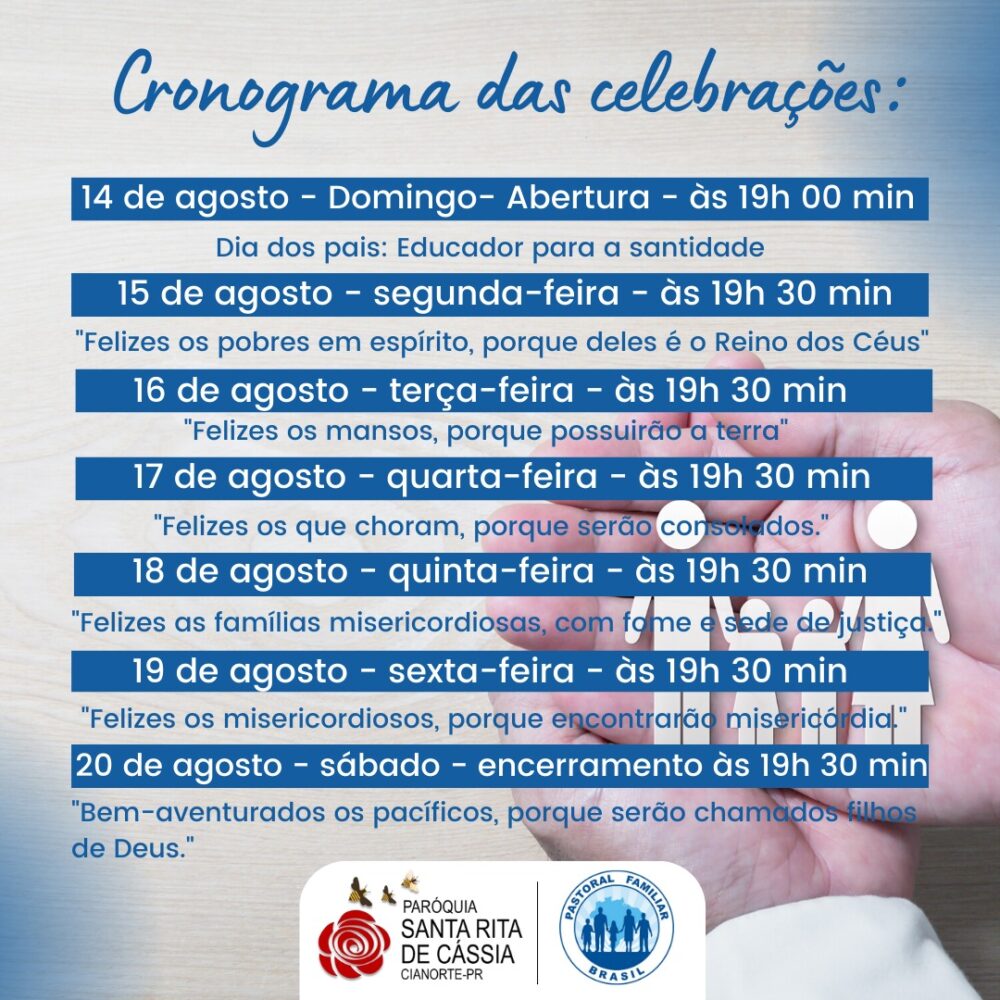 Cronograma das celebrações:

14 de agosto - Domingo- Abertura - às 19h 00 min

Dia dos pais: Educador para a santidade

15 de agosto - segunda-feira - às 19h 30 min

"Felizes os pobres em espírito, porque deles é o Reino dos Céus"

16 de agosto - terça-feira - às 19h 30 min

"Felizes os mansos, porque possuirão a terra"

17 de agosto - quarta-feira - às 19h 30 min

"Felizes os que choram, porque serão consolados."

18 de agosto - quinta-feira - às 19h 30 min

"Felizes as famílias misericordiosas, com fome e sede de justiça."

19 de agosto - sexta-feira - às 19h 30 min

"Felizes os misericordiosos, porque encontrarão misericórdia."

20 de agosto - sábado - encerramento às 19h 30 min

"Bem-aventurados os pacíficos, porque serão chamados filhos de Deus."

PARÓQUIA SANTA RITA DE CÁSSIA CIANORTE-PR

PASTORAL FAMILIAR BRASIL